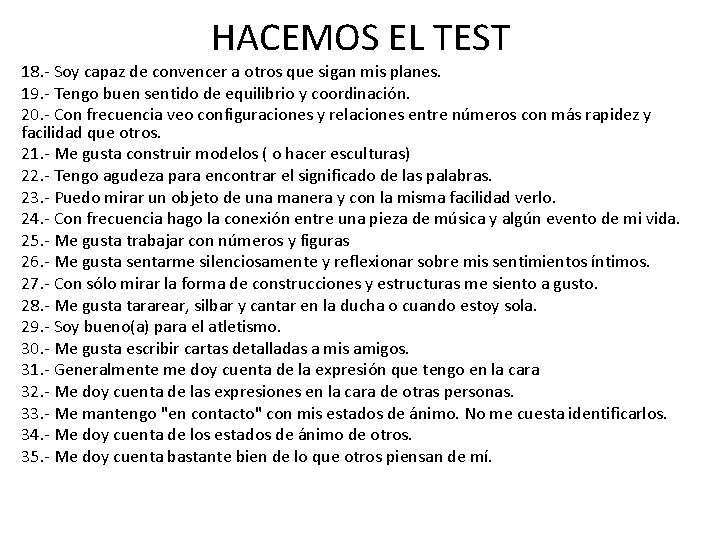 HACEMOS EL TEST

18.- Soy capaz de convencer a otros que sigan mis planes.
19.- Tengo buen sentido de equilibrio y coordinación.
20.- Con frecuencia veo configuraciones y relaciones entre números con más rapidez y facilidad que otros.
21.- Me gusta construir modelos ( o hacer esculturas)
22.- Tengo agudeza para encontrar el significado de las palabras.
23.- Puedo mirar un objeto de una manera y con la misma facilidad verlo.
24.- Con frecuencia hago la conexión entre una pieza de música y algún evento de mi vida.
25.- Me gusta trabajar con números y figuras
26.- Me gusta sentarme silenciosamente y reflexionar sobre mis sentimientos íntimos.
27.- Con sólo mirar la forma de construcciones y estructuras me siento a gusto.
28.- Me gusta tararear, silbar y cantar en la ducha o cuando estoy sola.
29.- Soy bueno(a) para el atletismo.
30.- Me gusta escribir cartas detalladas a mis amigos.
31.- Generalmente me doy cuenta de la expresión que tengo en la cara
32.- Me doy cuenta de las expresiones en la cara de otras personas.
33.- Me mantengo "en contacto" con mis estados de ánimo. No me cuesta identificarlos.
34.- Me doy cuenta de los estados de ánimo de otros.
35.- Me doy cuenta bastante bien de lo que otros piensan de mí.